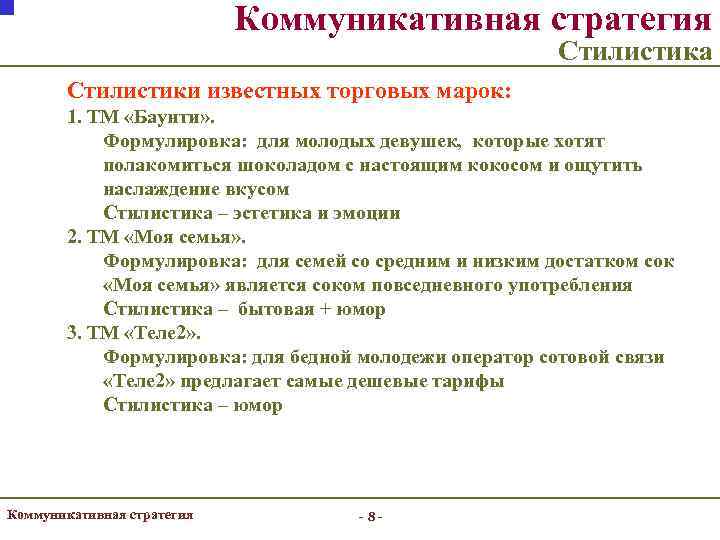 Коммуникативная стратегия
Стилистика

Стилистики известных торговых марок:
1. ТМ «Баунти».
Формулировка: для молодых девушек, которые хотят полакомиться шоколадом с настоящим кокосом и ощутить наслаждение вкусом
Стилистика – эстетика и эмоции
2. ТМ «Моя семья».
Формулировка: для семей со средним и низким достатком сок «Моя семья» является соком повседневного употребления
Стилистика – бытовая + юмор
3. ТМ «Теле2».
Формулировка: для бедной молодежи оператор сотовой связи «Теле2» предлагает самые дешевые тарифы
Стилистика – юмор

Коммуникативная стратегия
- 8 -